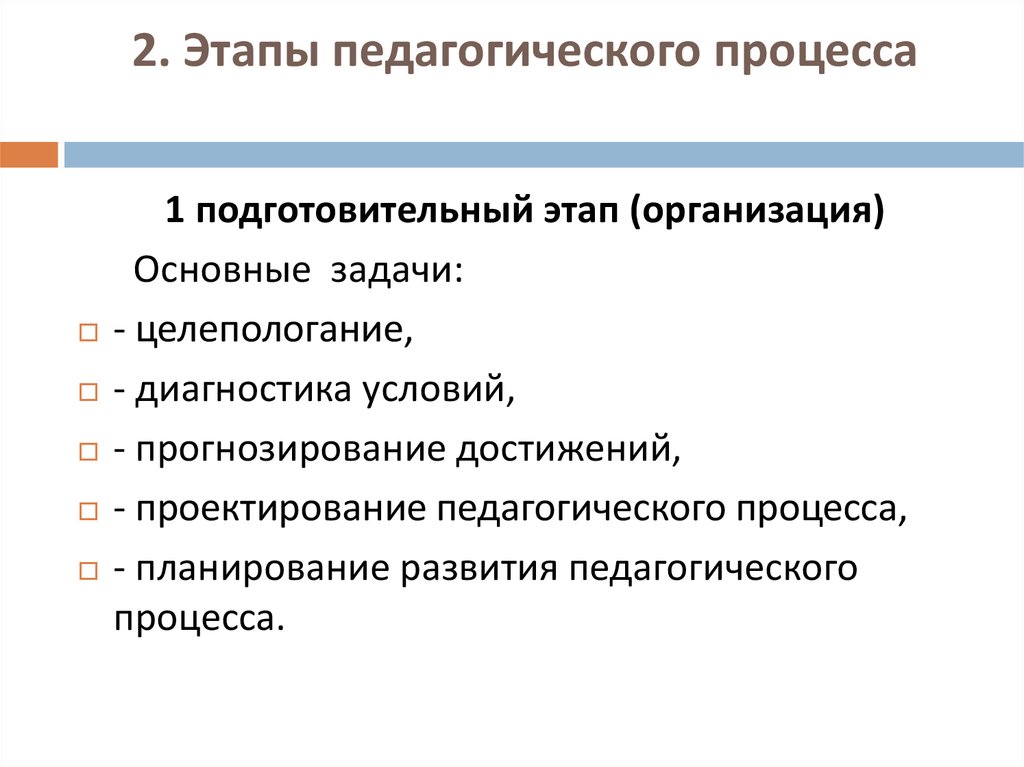 2. Этапы педагогического процесса

1 подготовительный этап (организация)

Основные задачи:

- целепологание,
- диагностика условий,
- прогнозирование достижений,
- проектирование педагогического процесса,
- планирование развития педагогического процесса.